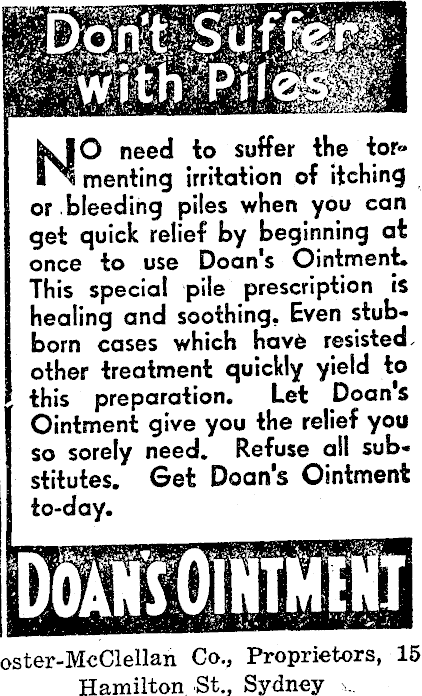 Don't Suffer with Piles

NO need to suffer the tormenting irritation of itching or bleeding piles when you can get quick relief by beginning at once to use Doan's Ointment. This special pile prescription is healing and soothing. Even stubborn cases which have resisted other treatment quickly yield to this preparation. Let Doan's Ointment give you the relief you so sorely need. Refuse all substitutes. Get Doan's Ointment to-day.

DOAN'S OINTMENT

oster-McClellan Co., Proprietors, 15 Hamilton St., Sydney